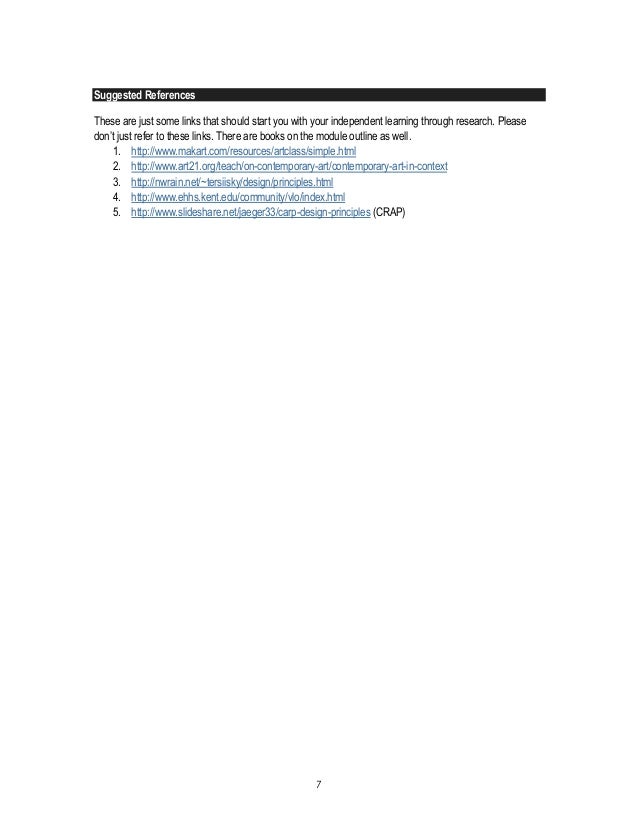 Suggested References

These are just some links that should start you with your independent learning through research. Please don't just refer to these links. There are books on the module outline as well.

1. http://www.makart.com/resources/artclass/simple.html
2. http://www.art21.org/teach/on-contemporary-art/contemporary-art-in-context
3. http://nwrain.net/~tersiisky/design/principles.html
4. http://www.ehhs.kent.edu/community/vlo/index.html
5. http://www.slideshare.net/jaeger33/carp-design-principles (CRAP)

7